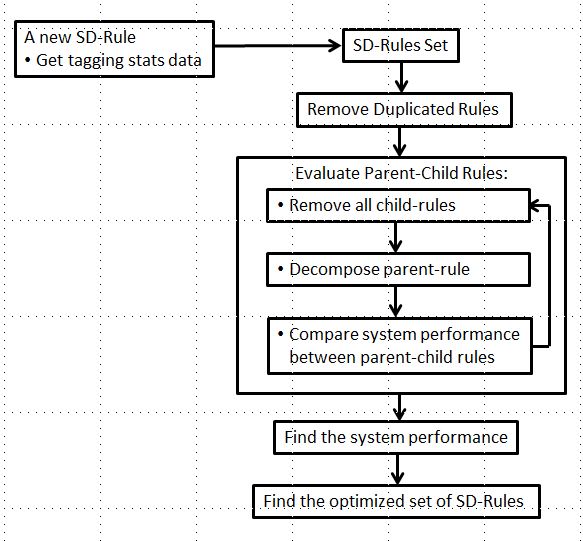 A new SD-Rule
• Get tagging stats data

SD-Rules Set

Remove Duplicated Rules

Evaluate Parent-Child Rules:

• Remove all child-rules

• Decompose parent-rule

• Compare system performance between parent-child rules

Find the system performance

Find the optimized set of SD-Rules